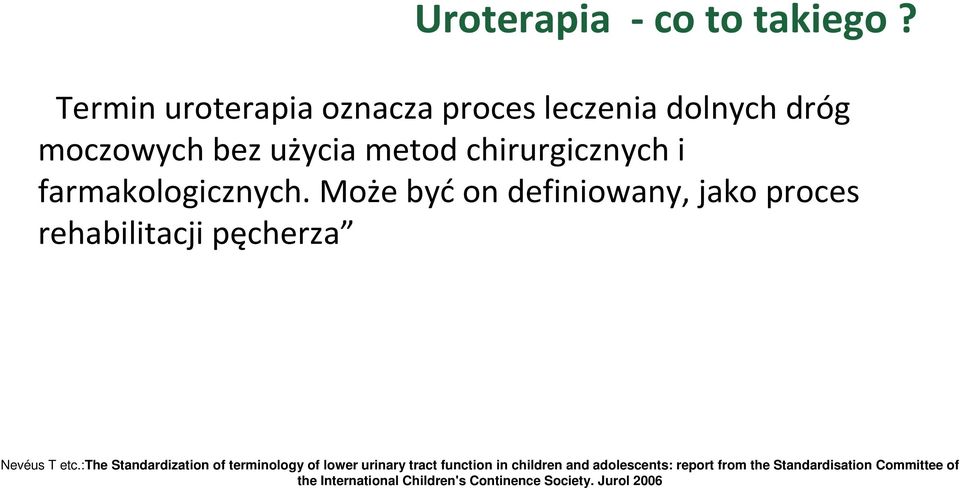 Uroterapia  - co to takiego ?

Termin uroterapia oznacza proces leczenia dolnych dróg moczowych bez użycia metod chirurgicznych i farmakologicznych. Może być on definiowany, jako proces rehabilitacji pęcherza”

Nevéus T etc.:The Standardization of terminology of lower urinary tract function in children and adolescents: report from the Standardisation Committee of the International Children's Continence Society. Jurol 2006